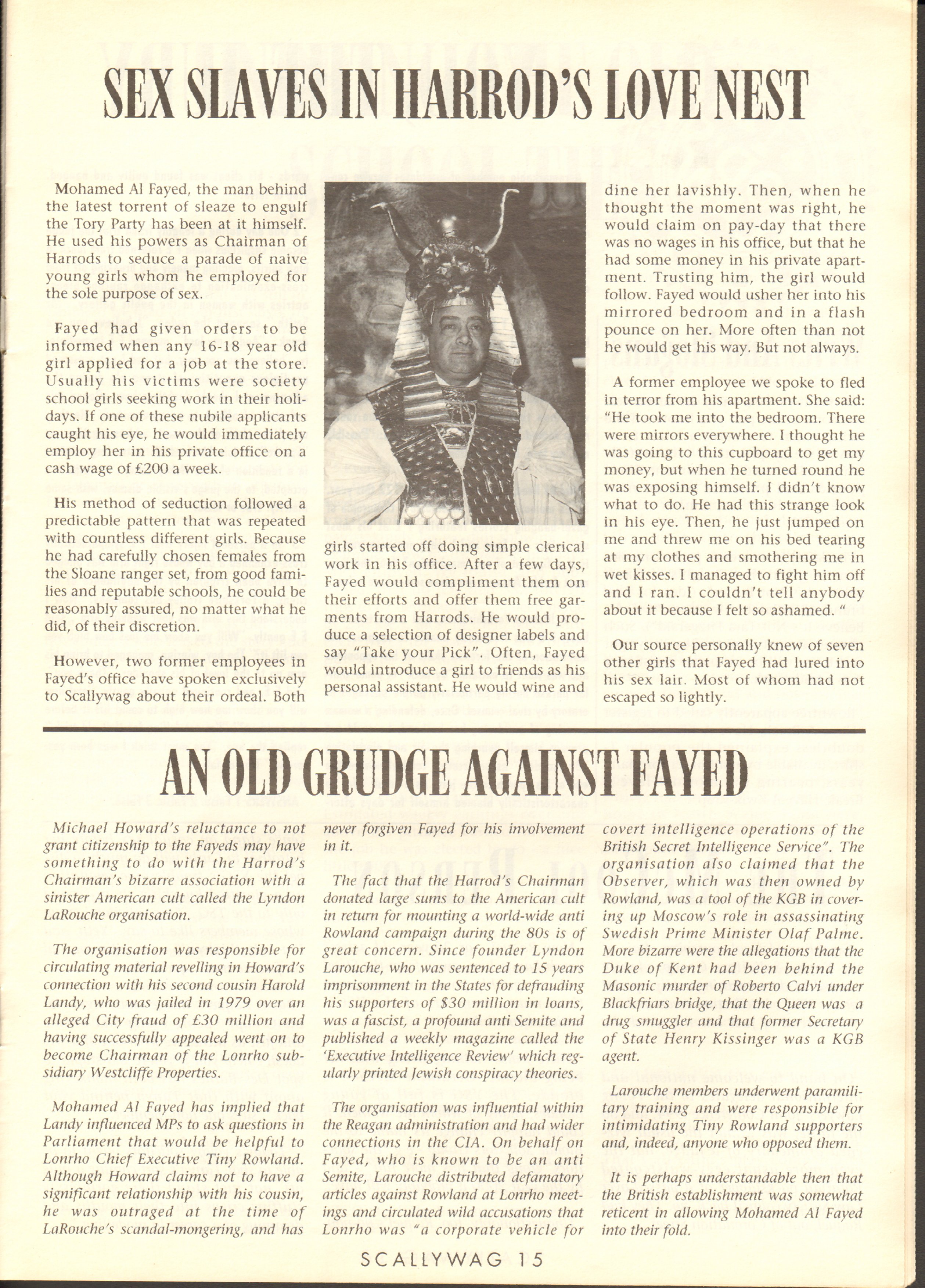 SEX SLAVES IN HARROD'S LOVE NEST

Mohamed Al Fayed, the man behind the latest torrent of sleaze to engulf the Tory Party has been at it himself. He used his powers as Chairman of Harrods to seduce a parade of naive young girls whom he employed for the sole purpose of sex.

Fayed had given orders to be informed when any 16-18 year old girl applied for a job at the store. Usually his victims were society school girls seeking work in their holidays. If one of these nubile applicants caught his eye, he would immediately employ her in his private office on a cash wage of £200 a week.

His method of seduction followed a predictable pattern that was repeated with countless different girls. Because he had carefully chosen females from the Sloane ranger set, from good families and reputable schools, he could be reasonably assured, no matter what he did, of their discretion.

However, two former employees in Fayed's office have spoken exclusively to Scallywag about their ordeal. Both girls started off doing simple clerical work in his office. After a few days, Fayed would compliment them on their efforts and offer them free garments from Harrods. He would produce a selection of designer labels and say "Take your Pick". Often, Fayed would introduce a girl to friends as his personal assistant. He would wine and dine her lavishly. Then, when he thought the moment was right, he would claim on pay-day that there was no wages in his office, but that he had some money in his private apartment. Trusting him, the girl would follow. Fayed would usher her into his mirrored bedroom and in a flash pounce on her. More often than not he would get his way. But not always.

A former employee we spoke to fled in terror from his apartment. She said: "He took me into the bedroom. There were mirrors everywhere. I thought he was going to this cupboard to get my money, but when he turned round he was exposing himself. I didn't know what to do. He had this strange look in his eye. Then, he just jumped on me and threw me on his bed tearing at my clothes and smothering me in wet kisses. I managed to fight him off and I ran. I couldn't tell anybody about it because I felt so ashamed. "

Our source personally knew of seven other girls that Fayed had lured into his sex lair. Most of whom had not escaped so lightly.

AN OLD GRUDGE AGAINST FAYED

Michael Howard's reluctance to not grant citizenship to the Fayeds may have something to do with the Harrod's Chairman's bizarre association with a sinister American cult called the Lyndon LaRouche organisation.

The organisation was responsible for circulating material revelling in Howard's connection with his second cousin Harold Landy, who was jailed in 1979 over an alleged City fraud of £30 million and having successfully appealed went on to become Chairman of the Lonrho subsidiary Westcliffe Properties.

Mohamed Al Fayed has implied that Landy influenced MPs to ask questions in Parliament that would be helpful to Lonrho Chief Executive Tiny Rowland. Although Howard claims not to have a significant relationship with his cousin, he was outraged at the time of LaRouche's scandal-mongering, and has never forgiven Fayed for his involvement in it.

The fact that the Harrod's Chairman donated large sums to the American cult in return for mounting a world-wide anti Rowland campaign during the 80s is of great concern. Since founder Lyndon Larouche, who was sentenced to 15 years imprisonment in the States for defrauding his supporters of $30 million in loans, was a fascist, a profound anti Semite and published a weekly magazine called the 'Executive Intelligence Review' which regularly printed Jewish conspiracy theories.

The organisation was influential within the Reagan administration and had wider connections in the CIA. On behalf on Fayed, who is known to be an anti Semite, Larouche distributed defamatory articles against Rowland at Lonrho meetings and circulated wild accusations that Lonrho was "a corporate vehicle for covert intelligence operations of the British Secret Intelligence Service". The organisation also claimed that the Observer, which was then owned by Rowland, was a tool of the KGB in covering up Moscow's role in assassinating Swedish Prime Minister Olaf Palme. More bizarre were the allegations that the Duke of Kent had been behind the Masonic murder of Roberto Calvi under Blackfriars bridge, that the Queen was a drug smuggler and that former Secretary of State Henry Kissinger was a KGB agent.

Larouche members underwent paramilitary training and were responsible for intimidating Tiny Rowland supporters and, indeed, anyone who opposed them.

It is perhaps understandable then that the British establishment was somewhat reticent in allowing Mohamed Al Fayed into their fold.

SCALLYWAG 15